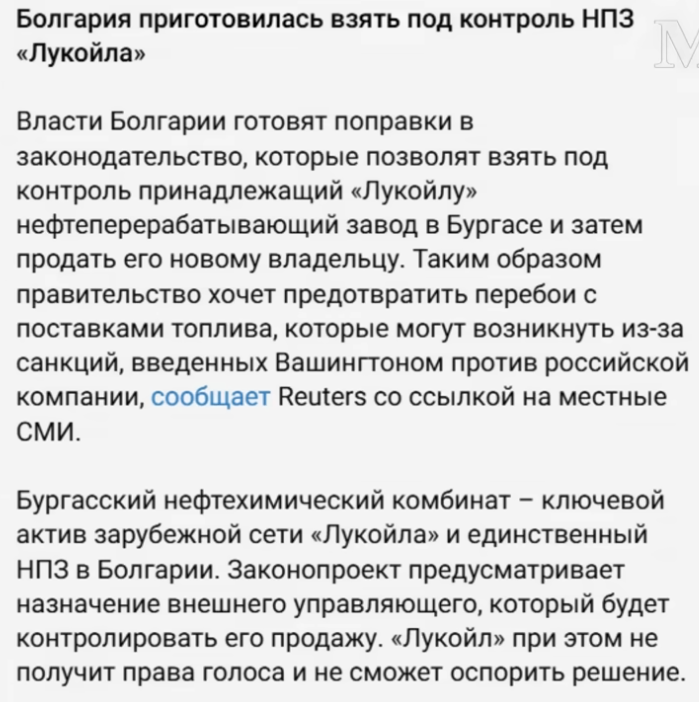 Болгария приготовилась взять под контроль НПЗ «Лукойла»

Власти Болгарии готовят поправки в законодательство, которые позволят взять под контроль принадлежащий «Лукойлу» нефтеперерабатывающий завод в Бургасе и затем продать его новому владельцу. Таким образом правительство хочет предотвратить перебои с поставками топлива, которые могут возникнуть из-за санкций, введенных Вашингтоном против российской компании, сообщает Reuters со ссылкой на местные СМИ.

Бургасский нефтехимический комбинат – ключевой актив зарубежной сети «Лукойла» и единственный НПЗ в Болгарии. Законопроект предусматривает назначение внешнего управляющего, который будет контролировать его продажу. «Лукойл» при этом не получит права голоса и не сможет оспорить решение.